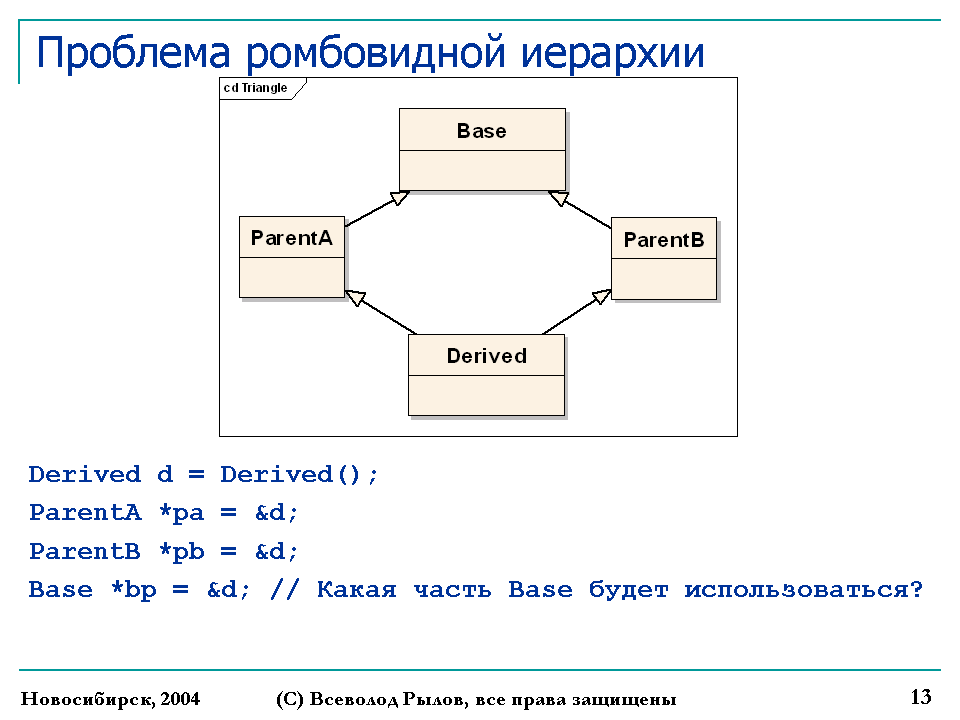 Проблема ромбовидной иерархии

cd Triangle

Base

ParentA

ParentB

Derived

Derived d = Derived();
ParentA *pa = &d;
ParentB *pb = &d;
Base *bp = &d; // Какая часть Base будет использоваться?

Новосибирск, 2004 (С) Всеволод Рылов, все права защищены 13